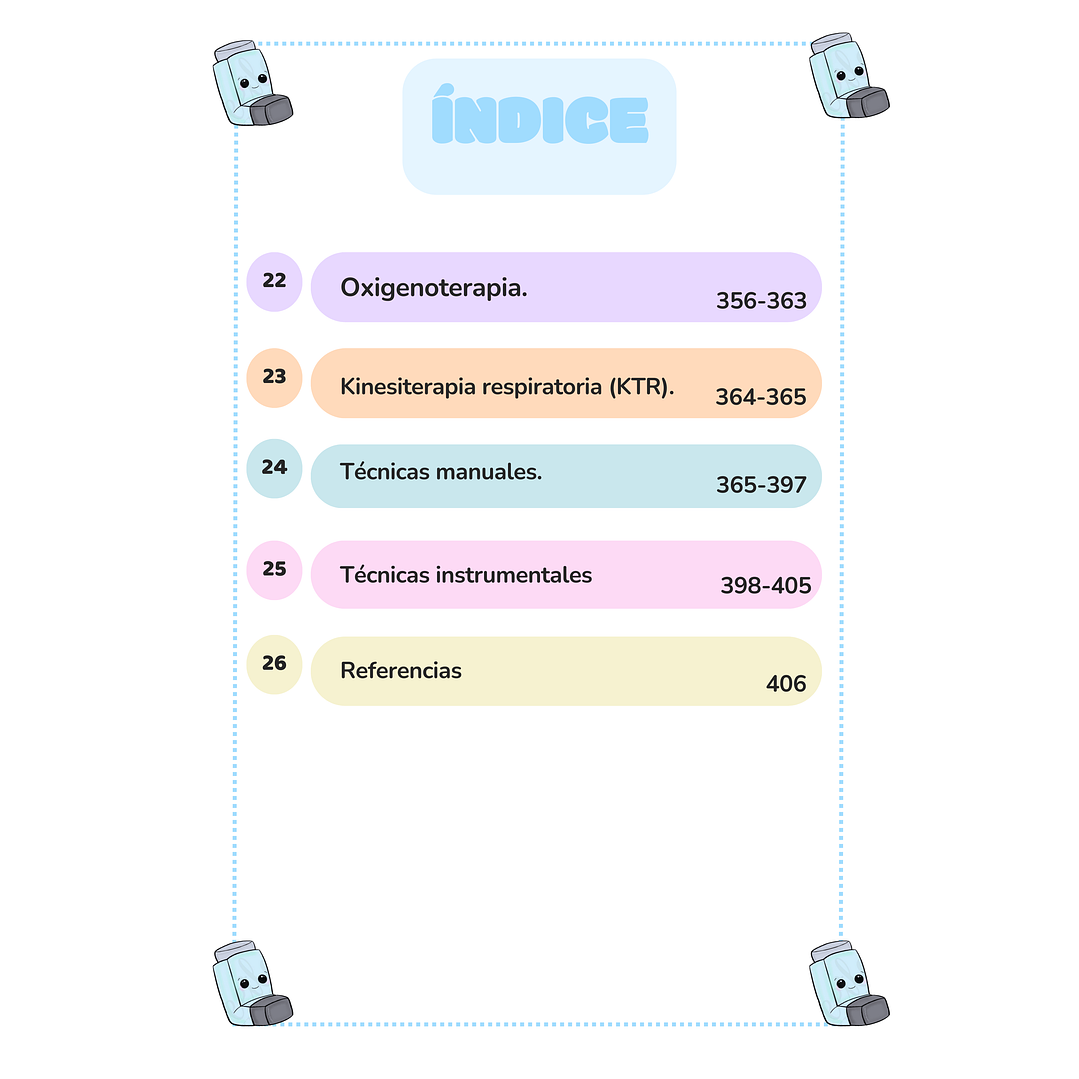 ÍNDICE

22 Oxigenoterapia. 356-363

23 Kinesiterapia respiratoria (KTR). 364-365

24 Técnicas manuales. 365-397

25 Técnicas instrumentales 398-405

26 Referencias 406